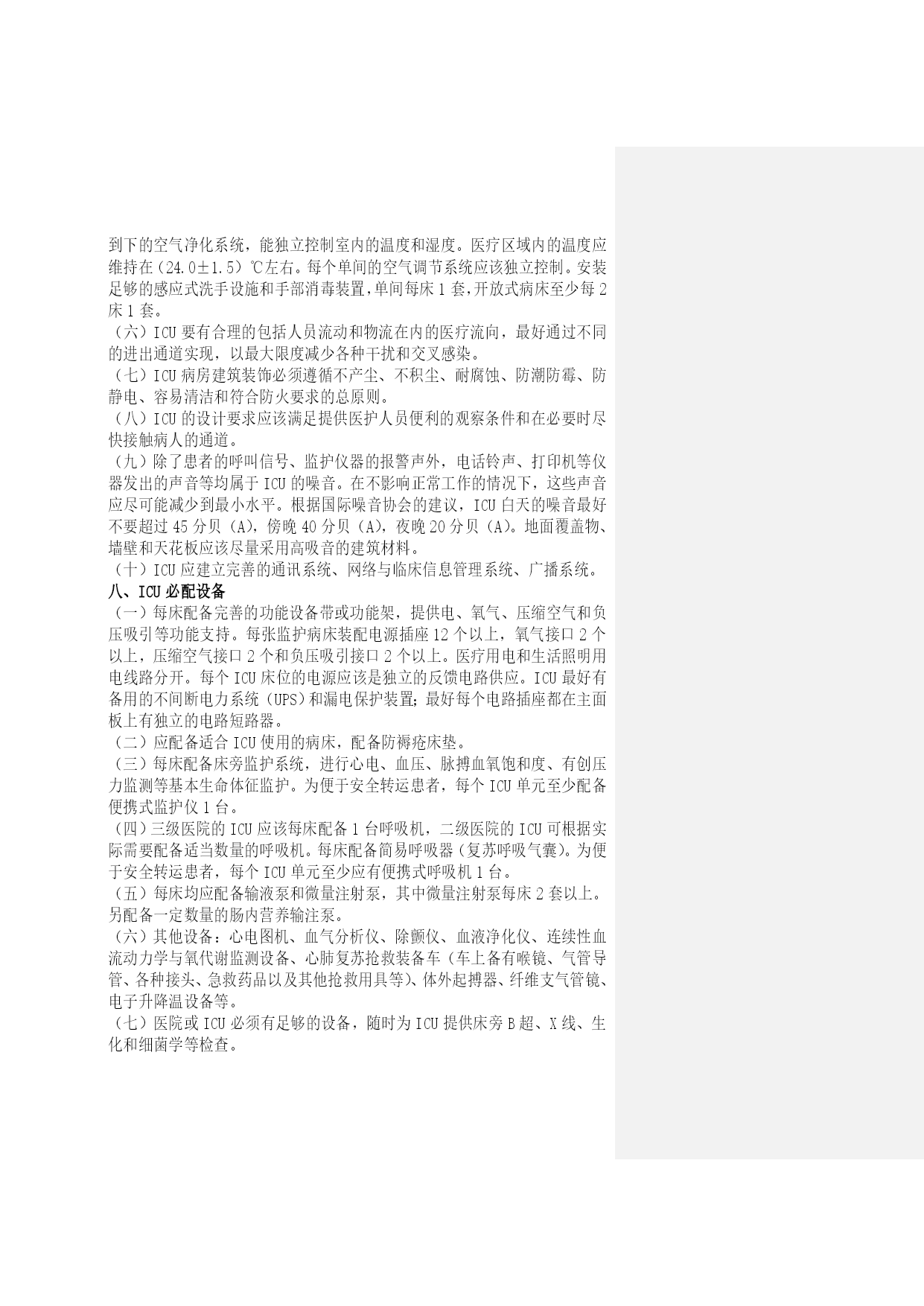 到下的空气净化系统，能独立控制室内的温度和湿度。医疗区域内的温度应维持在（24.0±1.5）℃左右。每个单间的空气调节系统应该独立控制。安装足够的感应式洗手设施和手部消毒装置，单间每床 1 套，开放式病床至少每 2 床 1 套。

（六）ICU 要有合理的包括人员流动和物流在内的医疗流向，最好通过不同的进出通道实现，以最大限度减少各种干扰和交叉感染。

（七）ICU 病房建筑装饰必须遵循不产尘、不积尘、耐腐蚀、防潮防霉、防静电、容易清洁和符合防火要求的总原则。

（八）ICU 的设计要求应该满足提供医护人员便利的观察条件和在必要时尽快接触病人的通道。

（九）除了患者的呼叫信号、监护仪器的报警声外，电话铃声、打印机等仪器发出的声音等均属于 ICU 的噪音。在不影响正常工作的情况下，这些声音应尽可能减少到最小水平。根据国际噪音协会的建议，ICU 白天的噪音最好不要超过 45 分贝（A），傍晚 40 分贝（A），夜晚 20 分贝（A）。地面覆盖物、墙壁和天花板应该尽量采用高吸音的建筑材料。

（十）ICU 应建立完善的通讯系统、网络与临床信息管理系统、广播系统。

八、ICU 必配设备

（一）每床配备完善的功能设备带或功能架，提供电、氧气、压缩空气和负压吸引等功能支持。每张监护病床装配电源插座 12 个以上，氧气接口 2 个以上，压缩空气接口 2 个和负压吸引接口 2 个以上。医疗用电和生活照明用电线路分开。每个 ICU 床位的电源应该是独立的反馈电路供应。ICU 最好有备用的不间断电力系统（UPS）和漏电保护装置；最好每个电路插座都在主面板上有独立的电路短路器。

（二）应配备适合 ICU 使用的病床，配备防褥疮床垫。

（三）每床配备床旁监护系统，进行心电、血压、脉搏血氧饱和度、有创压力监测等基本生命体征监护。为便于安全转运患者，每个 ICU 单元至少配备便携式监护仪 1 台。

（四）三级医院的 ICU 应该每床配备 1 台呼吸机，二级医院的 ICU 可根据实际需要配备适当数量的呼吸机。每床配备简易呼吸器（复苏呼吸气囊）。为便于安全转运患者，每个 ICU 单元至少应有便携式呼吸机 1 台。

（五）每床均应配备输液泵和微量注射泵，其中微量注射泵每床 2 套以上。另配备一定数量的肠内营养输注泵。

（六）其他设备：心电图机、血气分析仪、除颤仪、血液净化仪、连续性血流动力学与氧代谢监测设备、心肺复苏抢救装备车（车上备有喉镜、气管导管、各种接头、急救药品以及其他抢救用具等）、体外起搏器、纤维支气管镜、电子升降温设备等。

（七）医院或 ICU 必须有足够的设备，随时为 ICU 提供床旁 B 超、X 线、生化和细菌学等检查。